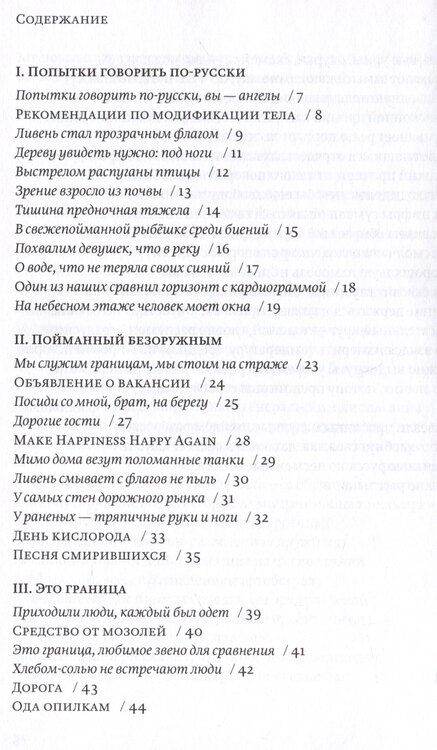 Содержание

I. Попытки говорить по-русски
Попытки говорить по-русски, вы — ангелы / 7
Рекомендации по модификации тела / 8
Ливень стал прозрачным флагом / 9
Дереву увидеть нужно: под ноги / 11
Выстрелом распуганы птицы / 12
Зрение взросло из почвы / 13
Тишина предночная тяжела / 14
В свежепойманной рыбёшке среди биений / 15
Похвалим девушек, что в реку / 16
О воде, что не теряла своих сияний / 17
Один из наших сравнил горизонт с кардиограммой / 18
На небесном этаже человек моет окна / 19

II. Пойманный безоружным
Мы служим границам, мы стоим на страже / 23
Объявление о вакансии / 24
Посиди со мной, брат, на берегу / 25
Дорогие гости / 27
Make Happiness Happy Again / 28
Мимо дома везут поломанные танки / 29
Ливень смывает с флагов не пыль / 30
У самых стен дорожного рынка / 31
У раненых — тряпичные руки и ноги / 32
День кислорода / 33
Песня смирившихся / 35

III. Это граница
Приходили люди, каждый был одет / 39
Средство от мозолей / 40
Это граница, любимое звено для сравнения / 41
Хлебом-солью не встречают люди / 42
Дорога / 43
Ода опилкам / 44